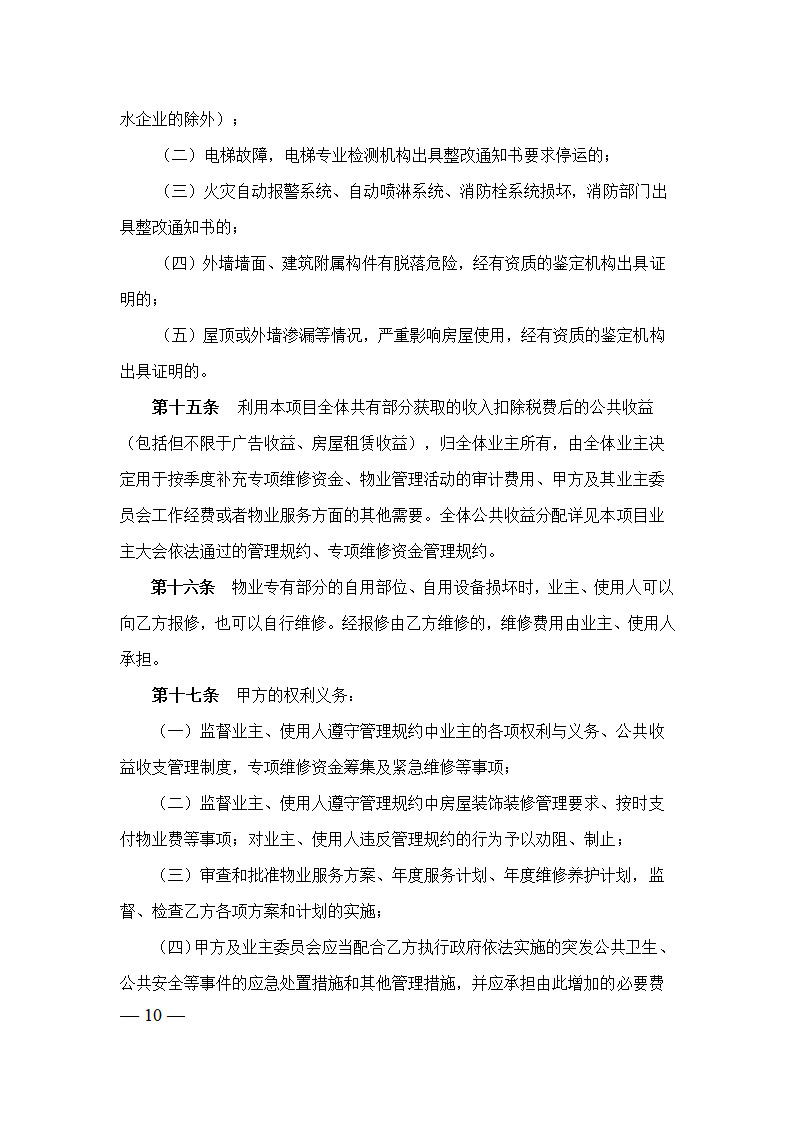 水企业的除外）；

（二）电梯故障，电梯专业检测机构出具整改通知书要求停运的；

（三）火灾自动报警系统、自动喷淋系统、消防栓系统损坏，消防部门出具整改通知书的；

（四）外墙墙面、建筑附属构件有脱落危险，经有资质的鉴定机构出具证明的；

（五）屋顶或外墙渗漏等情况，严重影响房屋使用，经有资质的鉴定机构出具证明的。

第十五条　利用本项目全体共有部分获取的收入扣除税费后的公共收益（包括但不限于广告收益、房屋租赁收益），归全体业主所有，由全体业主决定用于按季度补充专项维修资金、物业管理活动的审计费用、甲方及其业主委员会工作经费或者物业服务方面的其他需要。全体公共收益分配详见本项目业主大会依法通过的管理规约、专项维修资金管理规约。

第十六条　物业专有部分的自用部位、自用设备损坏时，业主、使用人可以向乙方报修，也可以自行维修。经报修由乙方维修的，维修费用由业主、使用人承担。

第十七条　甲方的权利义务：

（一）监督业主、使用人遵守管理规约中业主的各项权利与义务、公共收益收支管理制度，专项维修资金筹集及紧急维修等事项；

（二）监督业主、使用人遵守管理规约中房屋装饰装修管理要求、按时支付物业费等事项；对业主、使用人违反管理规约的行为予以劝阻、制止；

（三）审查和批准物业服务方案、年度服务计划、年度维修养护计划，监督、检查乙方各项方案和计划的实施；

（四）甲方及业主委员会应当配合乙方执行政府依法实施的突发公共卫生、公共安全等事件的应急处置措施和其他管理措施，并应承担由此增加的必要费

— 10 —